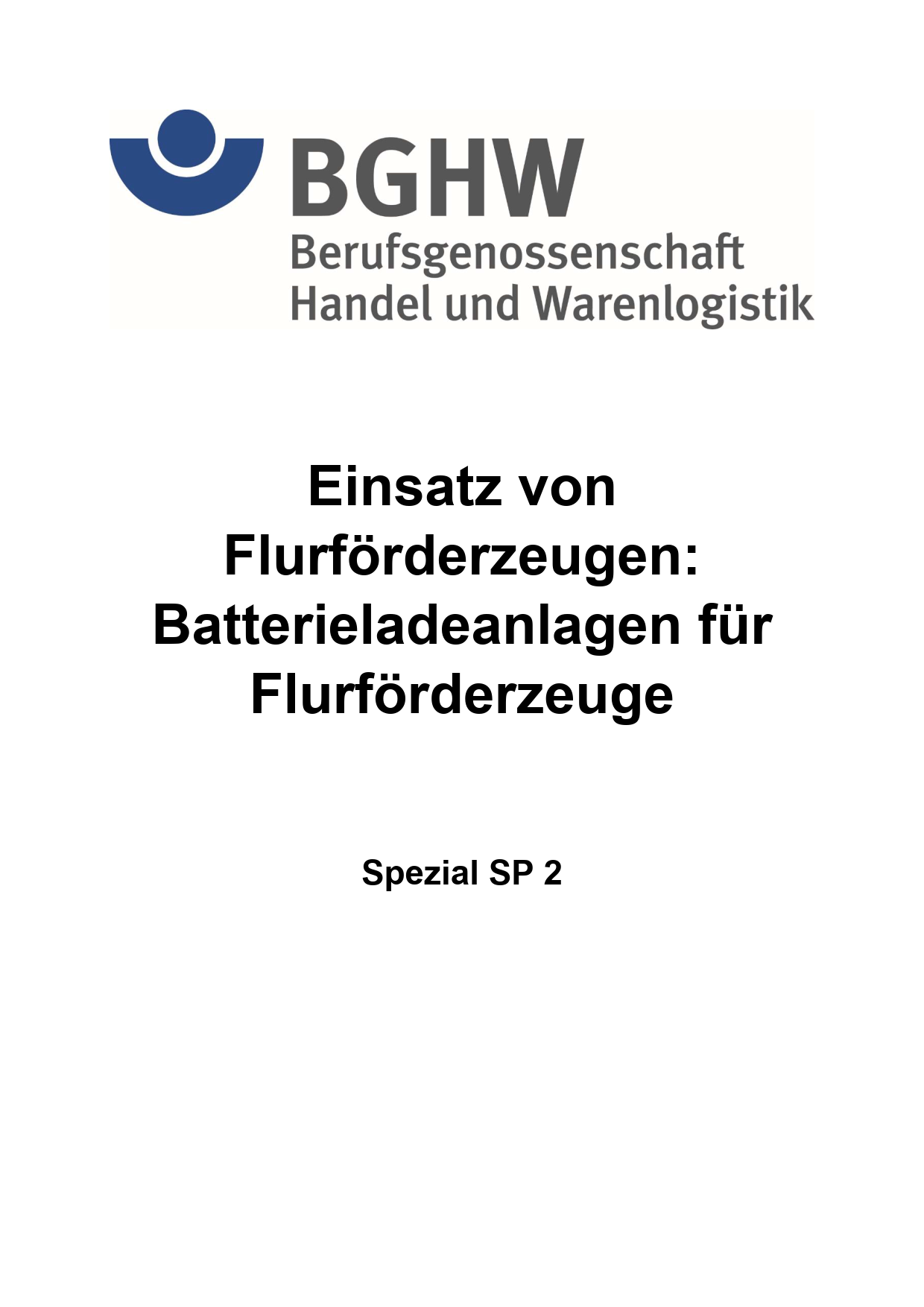 BGHW
Berufsgenossenschaft
Handel und Warenlogistik

Einsatz von Flurförderzeugen: Batterieladeanlagen für Flurförderzeuge

Spezial SP 2